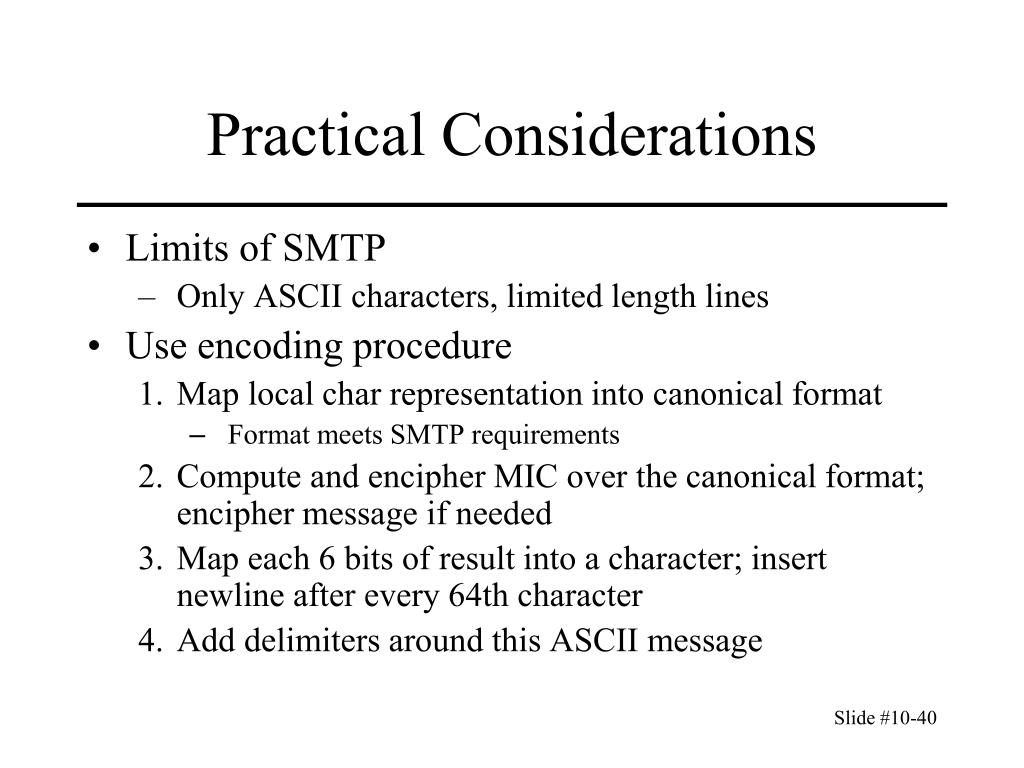 Practical Considerations

• Limits of SMTP
– Only ASCII characters, limited length lines
• Use encoding procedure
1. Map local char representation into canonical format
– Format meets SMTP requirements
2. Compute and encipher MIC over the canonical format; encipher message if needed
3. Map each 6 bits of result into a character; insert newline after every 64th character
4. Add delimiters around this ASCII message

Slide #10-40